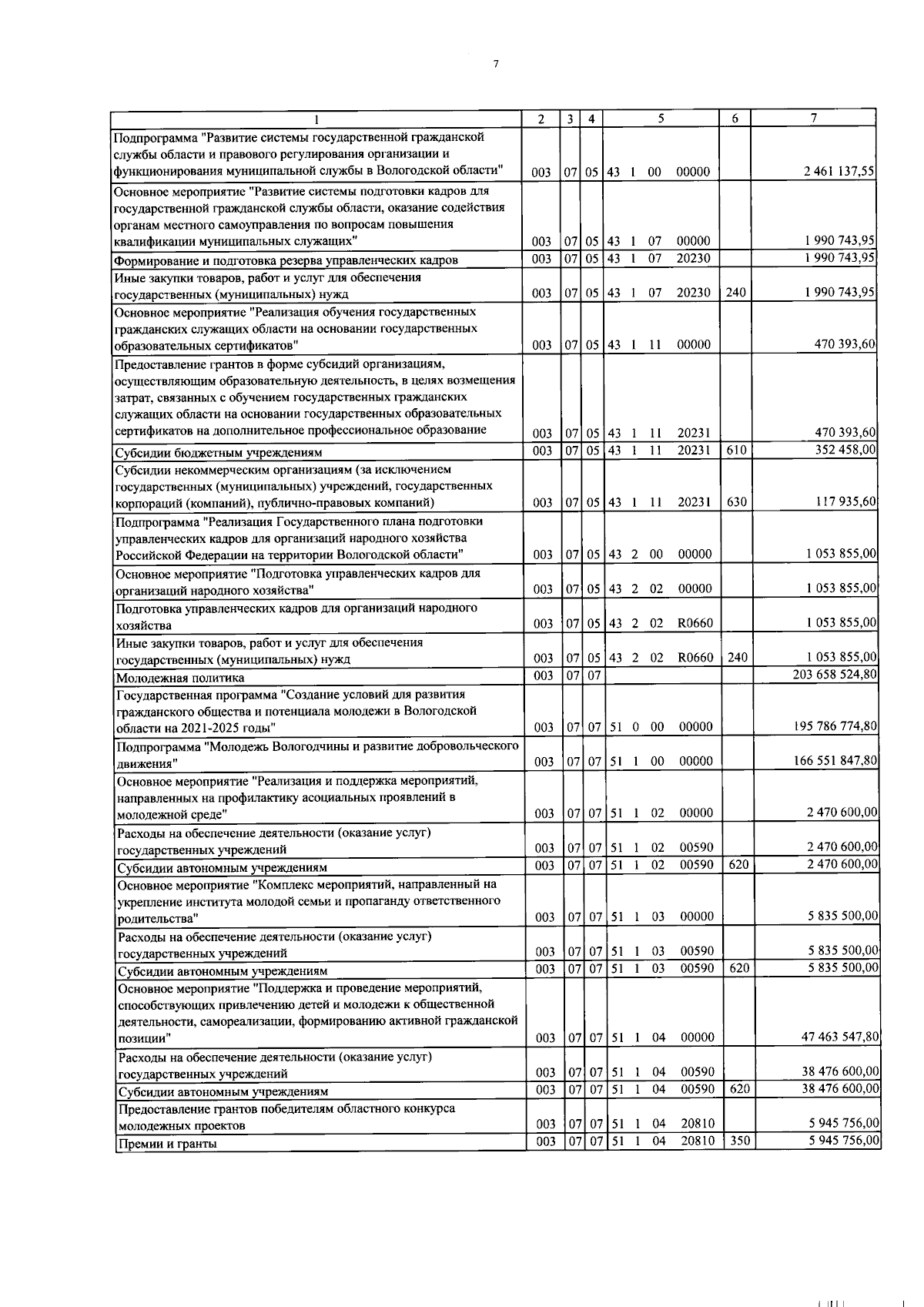 7

| 1 | 2 | 3 | 4 | 5 | 6 | 7 |
|---|---|---|---|---|---|---|
| Подпрограмма "Развитие системы государственной гражданской службы области и правового регулирования организации и функционирования муниципальной службы в Вологодской области" | 003 | 07 | 05 | 43 1 00 00000 | | 2 461 137,55 |
| Основное мероприятие "Развитие системы подготовки кадров для государственной гражданской службы области, оказание содействия органам местного самоуправления по вопросам повышения квалификации муниципальных служащих" | 003 | 07 | 05 | 43 1 07 00000 | | 1 990 743,95 |
| Формирование и подготовка резерва управленческих кадров | 003 | 07 | 05 | 43 1 07 20230 | | 1 990 743,95 |
| Иные закупки товаров, работ и услуг для обеспечения государственных (муниципальных) нужд | 003 | 07 | 05 | 43 1 07 20230 | 240 | 1 990 743,95 |
| Основное мероприятие "Реализация обучения государственных гражданских служащих области на основании государственных образовательных сертификатов" | 003 | 07 | 05 | 43 1 11 00000 | | 470 393,60 |
| Предоставление грантов в форме субсидий организациям, осуществляющим образовательную деятельность, в целях возмещения затрат, связанных с обучением государственных гражданских служащих области на основании государственных образовательных сертификатов на дополнительное профессиональное образование | 003 | 07 | 05 | 43 1 11 20231 | | 470 393,60 |
| Субсидии бюджетным учреждениям | 003 | 07 | 05 | 43 1 11 20231 | 610 | 352 458,00 |
| Субсидии некоммерческим организациям (за исключением государственных (муниципальных) учреждений, государственных корпораций (компаний), публично-правовых компаний) | 003 | 07 | 05 | 43 1 11 20231 | 630 | 117 935,60 |
| Подпрограмма "Реализация Государственного плана подготовки управленческих кадров для организаций народного хозяйства Российской Федерации на территории Вологодской области" | 003 | 07 | 05 | 43 2 00 00000 | | 1 053 855,00 |
| Основное мероприятие "Подготовка управленческих кадров для организаций народного хозяйства" | 003 | 07 | 05 | 43 2 02 00000 | | 1 053 855,00 |
| Подготовка управленческих кадров для организаций народного хозяйства | 003 | 07 | 05 | 43 2 02 R0660 | | 1 053 855,00 |
| Иные закупки товаров, работ и услуг для обеспечения государственных (муниципальных) нужд | 003 | 07 | 05 | 43 2 02 R0660 | 240 | 1 053 855,00 |
| Молодежная политика | 003 | 07 | 07 | | | 203 658 524,80 |
| Государственная программа "Создание условий для развития гражданского общества и потенциала молодежи в Вологодской области на 2021-2025 годы" | 003 | 07 | 07 | 51 0 00 00000 | | 195 786 774,80 |
| Подпрограмма "Молодежь Вологодчины и развитие добровольческого движения" | 003 | 07 | 07 | 51 1 00 00000 | | 166 551 847,80 |
| Основное мероприятие "Реализация и поддержка мероприятий, направленных на профилактику асоциальных проявлений в молодежной среде" | 003 | 07 | 07 | 51 1 02 00000 | | 2 470 600,00 |
| Расходы на обеспечение деятельности (оказание услуг) государственных учреждений | 003 | 07 | 07 | 51 1 02 00590 | | 2 470 600,00 |
| Субсидии автономным учреждениям | 003 | 07 | 07 | 51 1 02 00590 | 620 | 2 470 600,00 |
| Основное мероприятие "Комплекс мероприятий, направленный на укрепление института молодой семьи и пропаганду ответственного родительства" | 003 | 07 | 07 | 51 1 03 00000 | | 5 835 500,00 |
| Расходы на обеспечение деятельности (оказание услуг) государственных учреждений | 003 | 07 | 07 | 51 1 03 00590 | | 5 835 500,00 |
| Субсидии автономным учреждениям | 003 | 07 | 07 | 51 1 03 00590 | 620 | 5 835 500,00 |
| Основное мероприятие "Поддержка и проведение мероприятий, способствующих привлечению детей и молодежи к общественной деятельности, самореализации, формированию активной гражданской позиции" | 003 | 07 | 07 | 51 1 04 00000 | | 47 463 547,80 |
| Расходы на обеспечение деятельности (оказание услуг) государственных учреждений | 003 | 07 | 07 | 51 1 04 00590 | | 38 476 600,00 |
| Субсидии автономным учреждениям | 003 | 07 | 07 | 51 1 04 00590 | 620 | 38 476 600,00 |
| Предоставление грантов победителям областного конкурса молодежных проектов | 003 | 07 | 07 | 51 1 04 20810 | | 5 945 756,00 |
| Премии и гранты | 003 | 07 | 07 | 51 1 04 20810 | 350 | 5 945 756,00 |